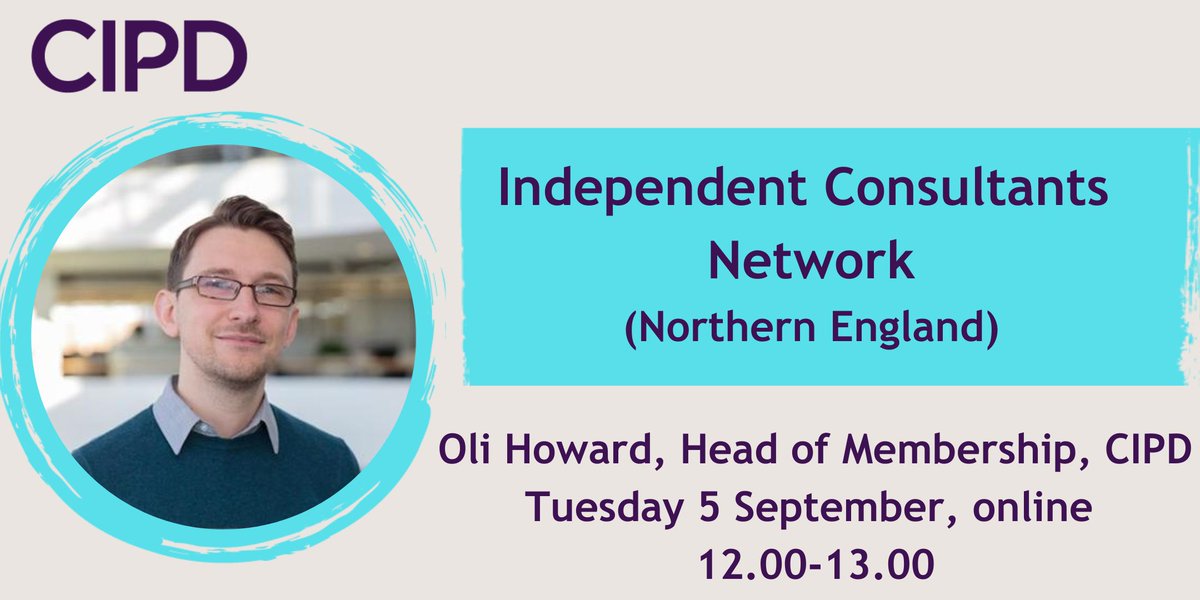 CIPD

Independent Consultants Network
(Northern England)

Oli Howard, Head of Membership, CIPD
Tuesday 5 September, online
12.00-13.00